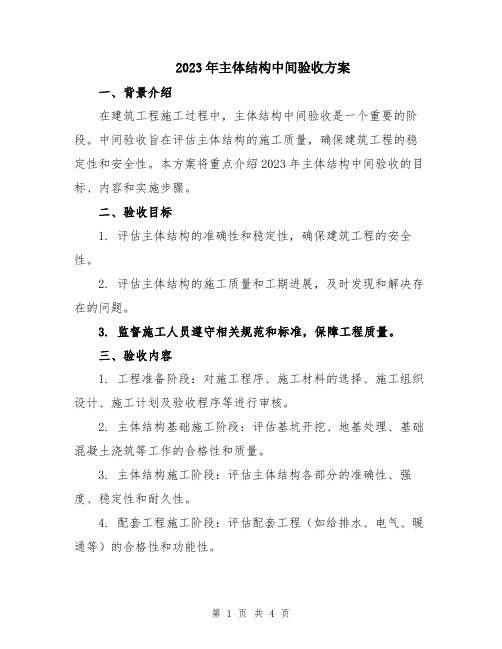 2023年主体结构中间验收方案

一、背景介绍

在建筑工程施工过程中，主体结构中间验收是一个重要的阶段。中间验收旨在评估主体结构的施工质量，确保建筑工程的稳定性和安全性。本方案将重点介绍2023年主体结构中间验收的目标、内容和实施步骤。

二、验收目标

1. 评估主体结构的准确性和稳定性，确保建筑工程的安全性。

2. 评估主体结构的施工质量和工期进展，及时发现和解决存在的问题。

3. 监督施工人员遵守相关规范和标准，保障工程质量。

三、验收内容

1. 工程准备阶段：对施工程序、施工材料的选择、施工组织设计、施工计划及验收程序等进行审核。

2. 主体结构基础施工阶段：评估基坑开挖、地基处理、基础混凝土浇筑等工作的合格性和质量。

3. 主体结构施工阶段：评估主体结构各部分的准确性、强度、稳定性和耐久性。

4. 配套工程施工阶段：评估配套工程（如给排水、电气、暖通等）的合格性和功能性。

第 1 页 共 4 页